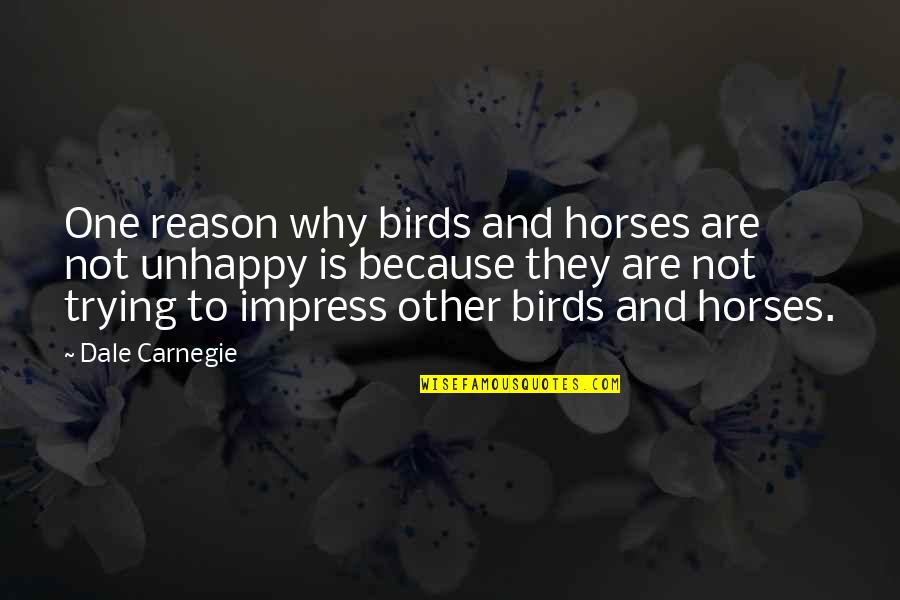 One reason why birds and horses are not unhappy is because they are not trying to impress other birds and horses.

~ Dale Carnegie

WISEFAMOUSQUOTES.COM